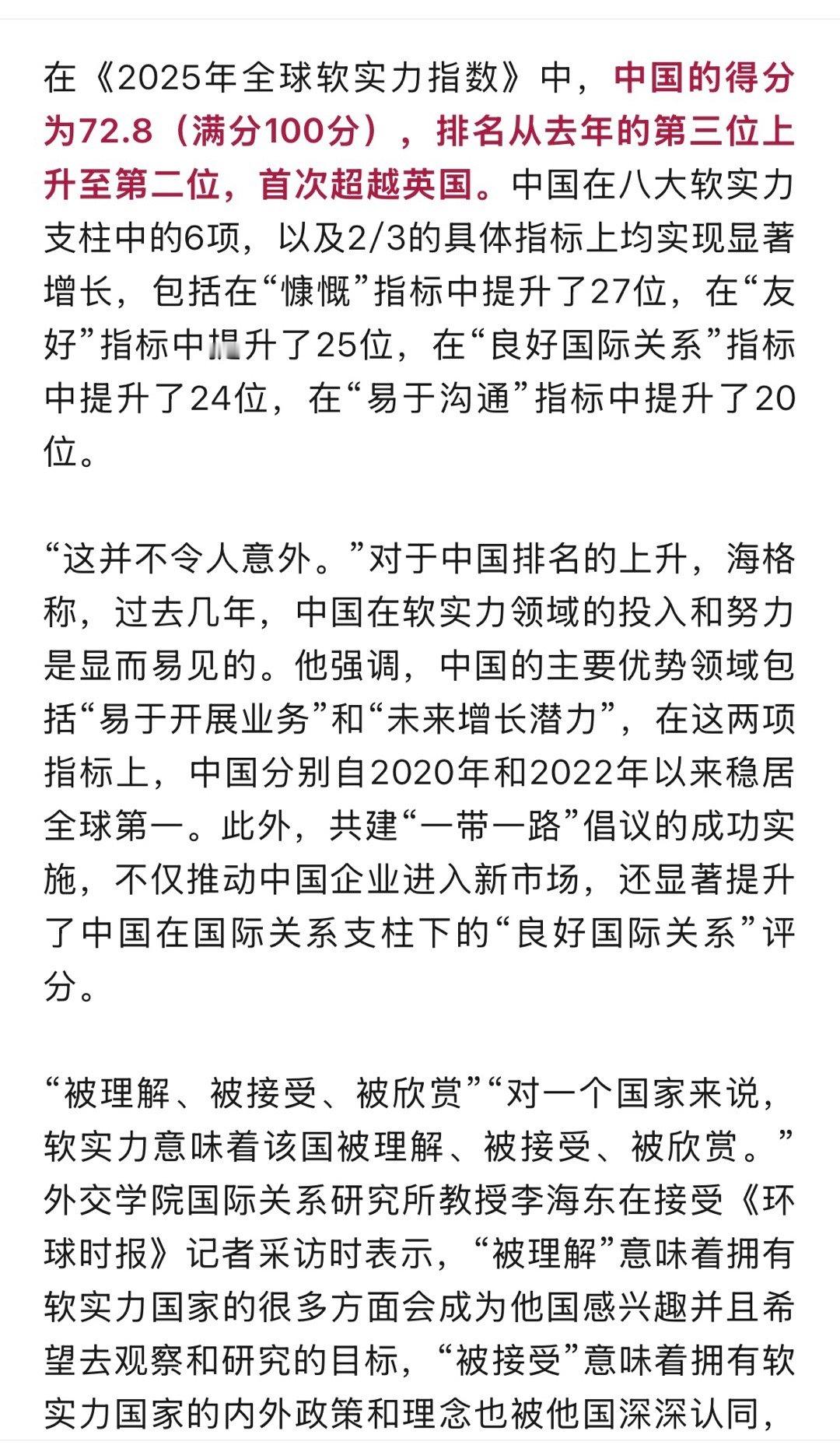 在《2025年全球软实力指数》中，中国的得分为72.8（满分100分），排名从去年的第三位上升至第二位，首次超越英国。中国在八大软实力支柱中的6项，以及2/3的具体指标上均实现显著增长，包括在“慷慨”指标中提升了27位，在“友好”指标中提升了25位，在“良好国际关系”指标中提升了24位，在“易于沟通”指标中提升了20位。

“这并不令人意外。”对于中国排名的上升，海格称，过去几年，中国在软实力领域的投入和努力是显而易见的。他强调，中国的主要优势领域包括“易于开展业务”和“未来增长潜力”，在这两项指标上，中国分别自2020年和2022年以来稳居全球第一。此外，共建“一带一路”倡议的成功实施，不仅推动中国企业进入新市场，还显著提升了中国在国际关系支柱下的“良好国际关系”评分。

“被理解、被接受、被欣赏”“对一个国家来说，软实力意味着该国被理解、被接受、被欣赏。”外交学院国际关系研究所教授李海东在接受《环球时报》记者采访时表示，“被理解”意味着拥有软实力国家的很多方面会成为他国感兴趣并且希望去观察和研究的目标，“被接受”意味着拥有软实力国家的内外政策和理念也被他国深深认同，